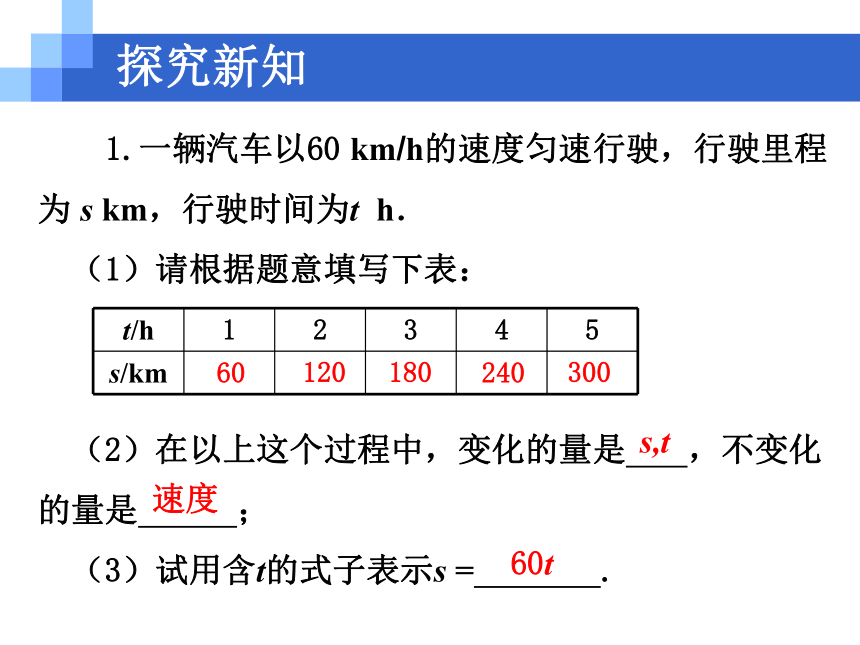 探究新知

1. 一辆汽车以60 km/h的速度匀速行驶，行驶里程为 $s$ km，行驶时间为$t$ h.

（1）请根据题意填写下表：

| $t$/h | 1 | 2 | 3 | 4 | 5 |
|---|---|---|---|---|---|
| $s$/km | 60 | 120 | 180 | 240 | 300 |

（2）在以上这个过程中，变化的量是 $s,t$ ，不变化的量是 速度 ；

（3）试用含$t$的式子表示$s$ = $60t$ .